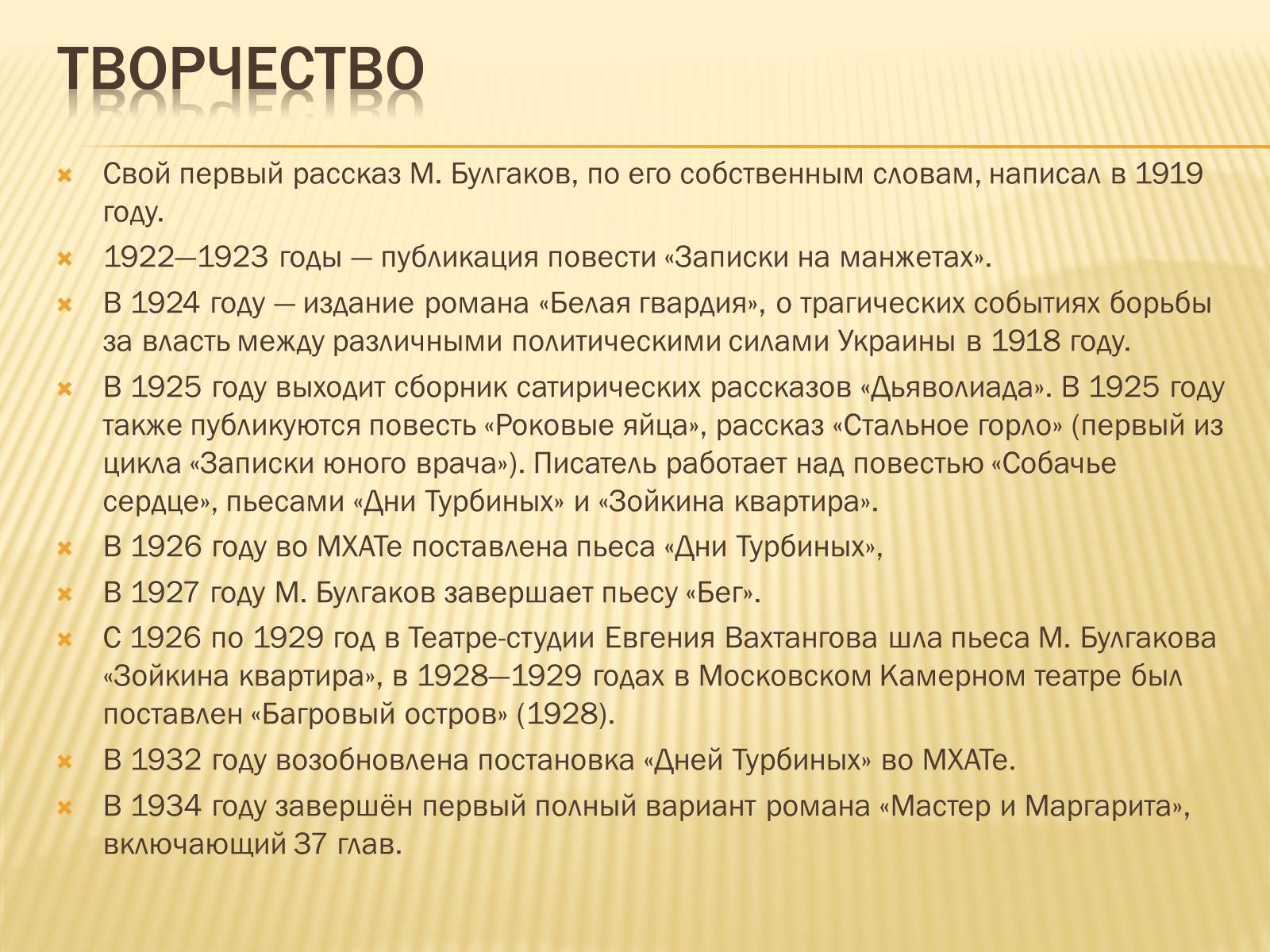 ТВОРЧЕСТВО

Свой первый рассказ М. Булгаков, по его собственным словам, написал в 1919 году.

1922—1923 годы — публикация повести «Записки на манжетах».

В 1924 году — издание романа «Белая гвардия», о трагических событиях борьбы за власть между различными политическими силами Украины в 1918 году.

В 1925 году выходит сборник сатирических рассказов «Дьяволиада». В 1925 году также публикуются повесть «Роковые яйца», рассказ «Стальное горло» (первый из цикла «Записки юного врача»). Писатель работает над повестью «Собачье сердце», пьесами «Дни Турбиных» и «Зойкина квартира».

В 1926 году во МХАТе поставлена пьеса «Дни Турбиных»,

В 1927 году М. Булгаков завершает пьесу «Бег».

С 1926 по 1929 год в Театре-студии Евгения Вахтангова шла пьеса М. Булгакова «Зойкина квартира», в 1928—1929 годах в Московском Камерном театре был поставлен «Багровый остров» (1928).

В 1932 году возобновлена постановка «Дней Турбиных» во МХАТе.

В 1934 году завершён первый полный вариант романа «Мастер и Маргарита», включающий 37 глав.